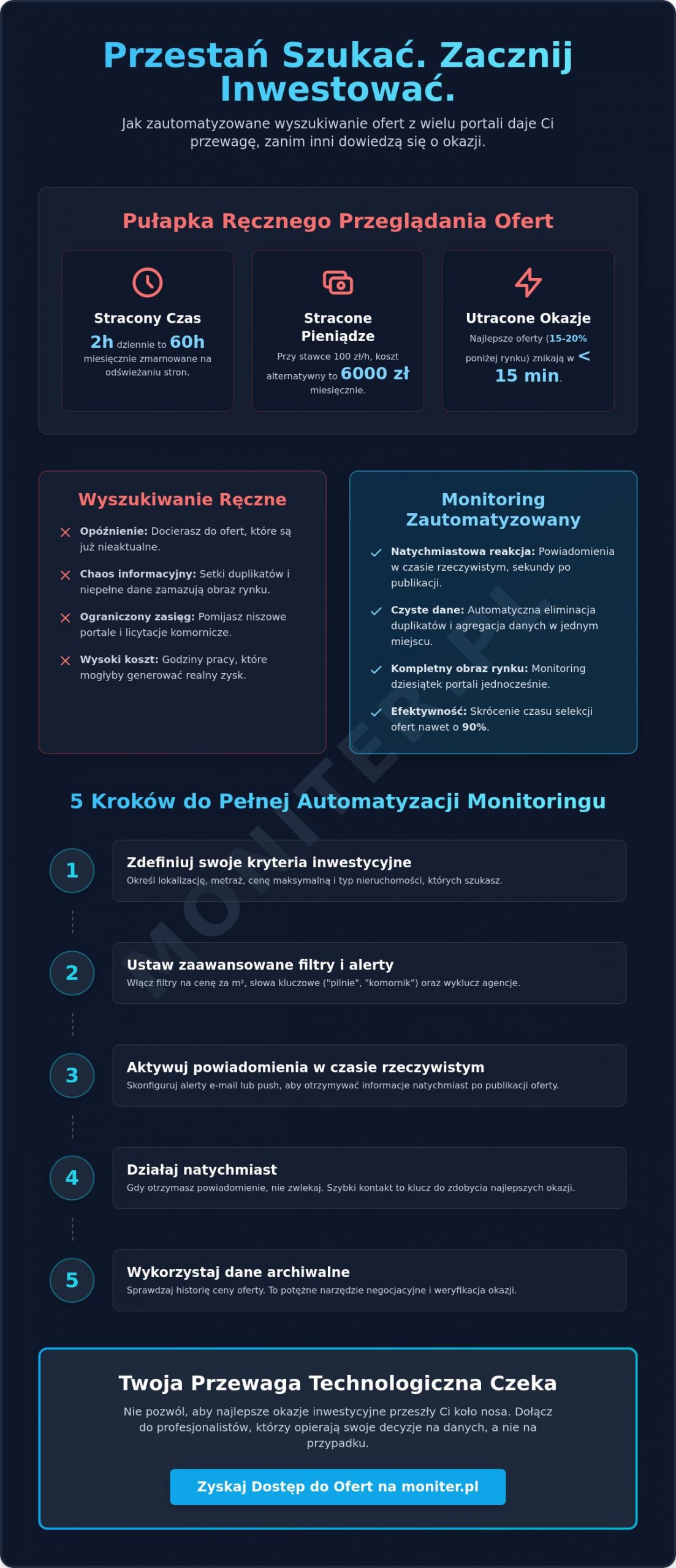 Przestań Szukać. Zacznij Inwestować.

Jak zautomatyzowane wyszukiwanie ofert z wielu portali daje Ci przewagę, zanim inni dowiedzą się o okazji.

Pułapka Ręcznego Przeglądania Ofert

Stracony Czas
2h dziennie to 60h miesięcznie zmarnowane na odświeżaniu stron.

Stracone Pieniądze
Przy stawce 100 zł/h, koszt alternatywny to 6000 zł miesięcznie.

Utracone Okazje
Najlepsze oferty (15-20% poniżej rynku) znikają w < 15 min.

Wyszukiwanie Ręczne

Opóźnienie: Docierasz do ofert, które są już nieaktualne.

Chaos informacyjny: Setki duplikatów i niepełne dane zamazują obraz rynku.

Ograniczony zasięg: Pomijasz niszowe portale i licytacje komornicze.

Wysoki koszt: Godziny pracy, które mogłyby generować realny zysk.

Monitoring Zautomatyzowany

Natychmiastowa reakcja: Powiadomienia w czasie rzeczywistym, sekundy po publikacji.

Czyste dane: Automatyczna eliminacja duplikatów i agregacja danych w jednym miejscu.

Kompletny obraz rynku: Monitoring dziesiątek portali jednocześnie.

Efektywność: Skrócenie czasu selekcji ofert nawet o 90%.

MONITER.PL

5 Kroków do Pełnej Automatyzacji Monitoringu

1
Zdefiniuj swoje kryteria inwestycyjne
Określ lokalizację, metraż, cenę maksymalną i typ nieruchomości, których szukasz.

2
Ustaw zaawansowane filtry i alerty
Włącz filtry na cenę za m², słowa kluczowe ("pilnie", "komornik") oraz wyklucz agencje.

3
Aktywuj powiadomienia w czasie rzeczywistym
Skonfiguruj alerty e-mail lub push, aby otrzymywać informacje natychmiast po publikacji oferty.

4
Działaj natychmiast
Gdy otrzymasz powiadomienie, nie zwlekaj. Szybki kontakt to klucz do zdobycia najlepszych okazji.

5
Wykorzystaj dane archiwalne
Sprawdzaj historię ceny oferty. To potężne narzędzie negocjacyjne i weryfikacja okazji.

Twoja Przewaga Technologiczna Czeka

Nie pozwól, aby najlepsze okazje inwestycyjne przeszły Ci koło nosa. Dołącz do profesjonalistów, którzy opierają swoje decyzje na danych, a nie na przypadku.

Zyskaj Dostęp do Ofert na moniter.pl